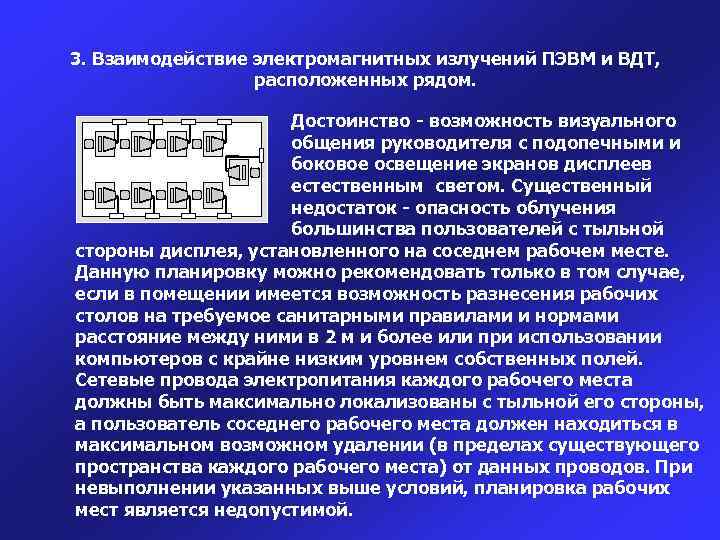 3. Взаимодействие электромагнитных излучений ПЭВМ и ВДТ, расположенных рядом.

Достоинство - возможность визуального общения руководителя с подопечными и боковое освещение экранов дисплеев естественным светом. Существенный недостаток - опасность облучения большинства пользователей с тыльной стороны дисплея, установленного на соседнем рабочем месте. Данную планировку можно рекомендовать только в том случае, если в помещении имеется возможность разнесения рабочих столов на требуемое санитарными правилами и нормами расстояние между ними в 2 м и более или при использовании компьютеров с крайне низким уровнем собственных полей. Сетевые провода электропитания каждого рабочего места должны быть максимально локализованы с тыльной его стороны, а пользователь соседнего рабочего места должен находиться в максимальном возможном удалении (в пределах существующего пространства каждого рабочего места) от данных проводов. При невыполнении указанных выше условий, планировка рабочих мест является недопустимой.